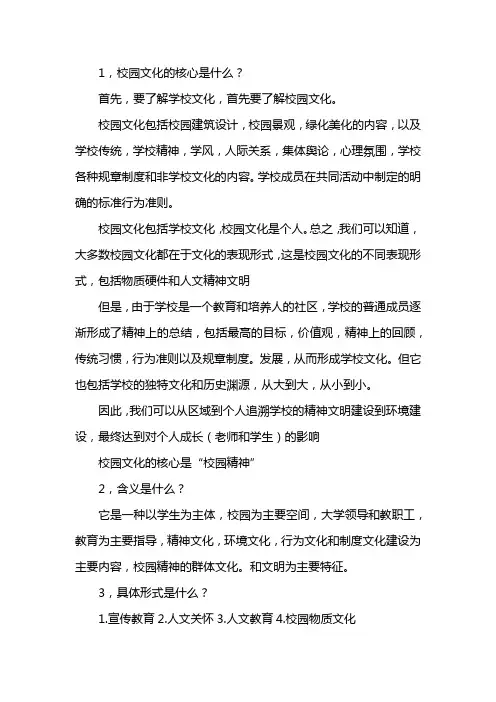 1，校园文化的核心是什么？

首先，要了解学校文化，首先要了解校园文化。

校园文化包括校园建筑设计，校园景观，绿化美化的内容，以及学校传统，学校精神，学风，人际关系，集体舆论，心理氛围，学校各种规章制度和非学校文化的内容。学校成员在共同活动中制定的明确的标准行为准则。

校园文化包括学校文化，校园文化是个人。总之，我们可以知道，大多数校园文化都在于文化的表现形式，这是校园文化的不同表现形式，包括物质硬件和人文精神文明

但是，由于学校是一个教育和培养人的社区，学校的普通成员逐渐形成了精神上的总结，包括最高的目标，价值观，精神上的回顾，传统习惯，行为准则以及规章制度。发展，从而形成学校文化。但它也包括学校的独特文化和历史渊源，从大到大，从小到小。

因此，我们可以从区域到个人追溯学校的精神文明建设到环境建设，最终达到对个人成长（老师和学生）的影响

校园文化的核心是“校园精神”

2，含义是什么？

它是一种以学生为主体，校园为主要空间，大学领导和教职工，教育为主要指导，精神文化，环境文化，行为文化和制度文化建设为主要内容，校园精神的群体文化。和文明为主要特征。

3，具体形式是什么？

1.宣传教育 2.人文关怀 3.人文教育 4.校园物质文化